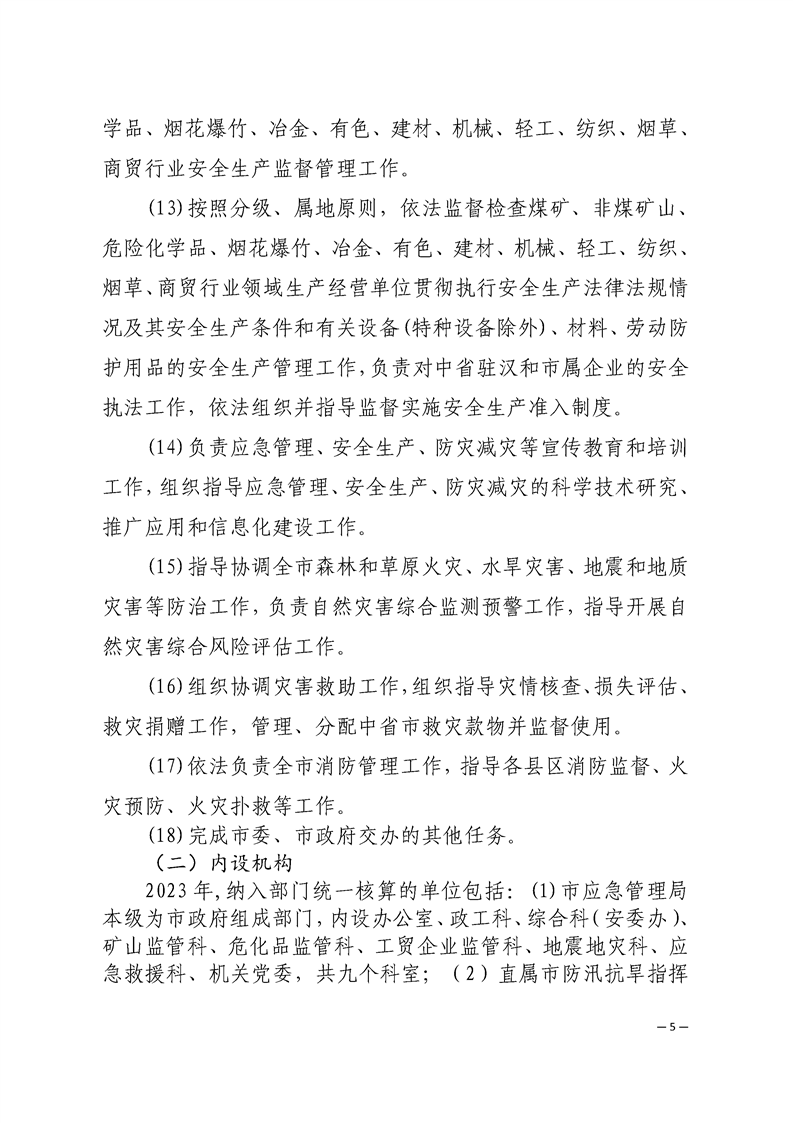 学品、烟花爆竹、冶金、有色、建材、机械、轻工、纺织、烟草、商贸行业安全生产监督管理工作。

(13)按照分级、属地原则，依法监督检查煤矿、非煤矿山、危险化学品、烟花爆竹、冶金、有色、建材、机械、轻工、纺织、烟草、商贸行业领域生产经营单位贯彻执行安全生产法律法规情况及其安全生产条件和有关设备(特种设备除外)、材料、劳动防护用品的安全生产管理工作，负责对中省驻汉和市属企业的安全执法工作，依法组织并指导监督实施安全生产准入制度。

(14)负责应急管理、安全生产、防灾减灾等宣传教育和培训工作，组织指导应急管理、安全生产、防灾减灾的科学技术研究、推广应用和信息化建设工作。

(15)指导协调全市森林和草原火灾、水旱灾害、地震和地质灾害等防治工作，负责自然灾害综合监测预警工作，指导开展自然灾害综合风险评估工作。

(16)组织协调灾害救助工作，组织指导灾情核查、损失评估、救灾捐赠工作，管理、分配中省市救灾款物并监督使用。

(17)依法负责全市消防管理工作，指导各县区消防监督、火灾预防、火灾扑救等工作。

(18)完成市委、市政府交办的其他任务。

（二）内设机构

2023年，纳入部门统一核算的单位包括：(1)市应急管理局本级为市政府组成部门，内设办公室、政工科、综合科(安委办)、矿山监管科、危化品监管科、工贸企业监管科、地震地灾科、应急救援科、机关党委，共九个科室；（2）直属市防汛抗旱指挥

—5—